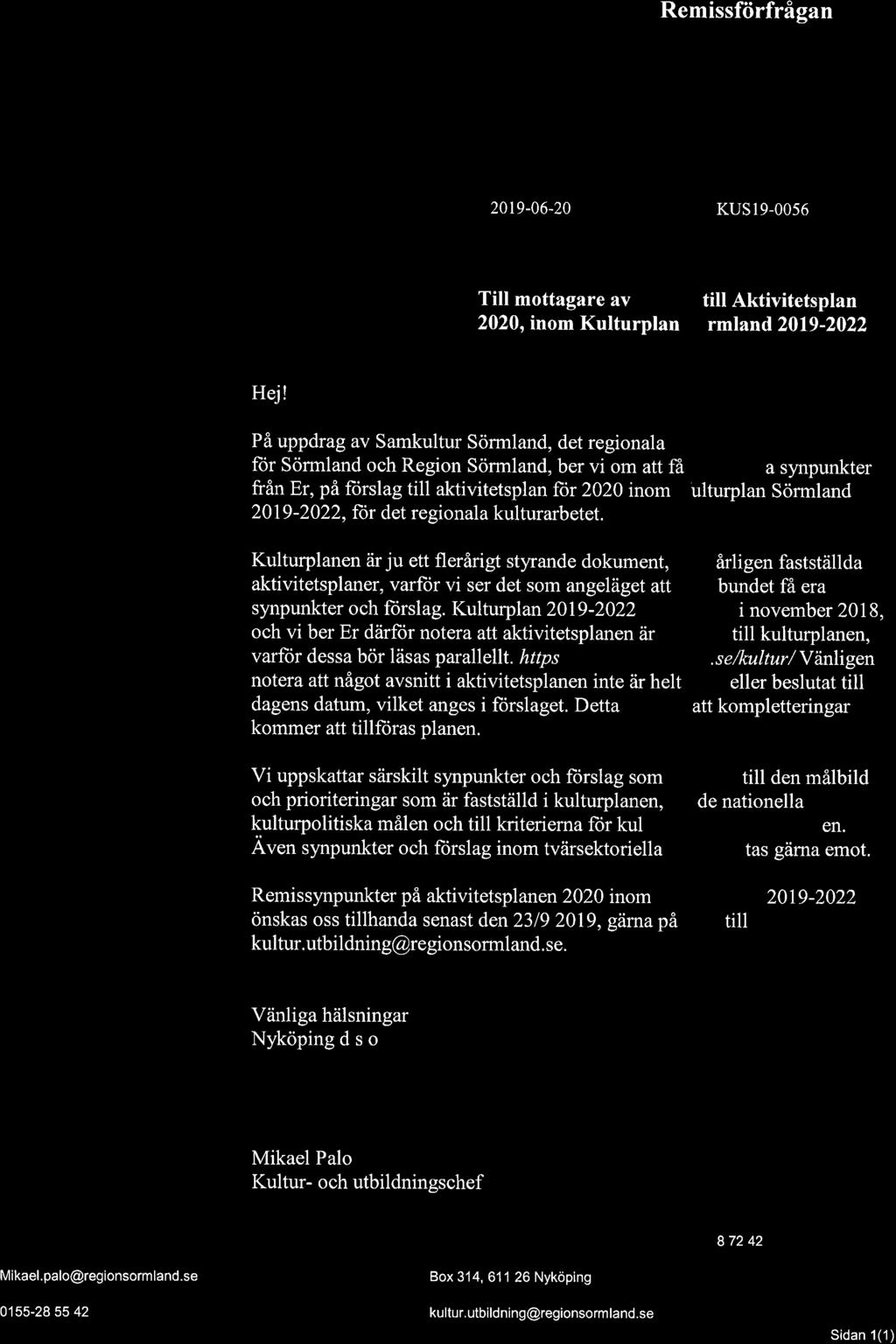 Remissförfrågan

2019-06-20

KUS19-0056

Till mottagare av till Aktivitetsplan 2020, inom Kulturplan rmland 2019-2022

Hej!

På uppdrag av Samkultur Sörmland, det regionala för Sörmland och Region Sörmland, ber vi om att få a synpunkter från Er, på förslag till aktivitetsplan för 2020 inom ulturplan Sörmland 2019-2022, för det regionala kulturarbetet.

Kulturplanen är ju ett flerårigt styrande dokument, årligen fastställda aktivitetsplaner, varför vi ser det som angeläget att bundet få era synpunkter och förslag. Kulturplan 2019-2022 i november 2018, och vi ber Er därför notera att aktivitetsplanen är till kulturplanen, varför dessa bör läsas parallellt. https .se/kultur/ Vänligen notera att något avsnitt i aktivitetsplanen inte är helt eller beslutat till dagens datum, vilket anges i förslaget. Detta att kompletteringar kommer att tillföras planen.

Vi uppskattar särskilt synpunkter och förslag som till den målbild och prioriteringar som är fastställd i kulturplanen, de nationella kulturpolitiska målen och till kriterierna för kul en. Även synpunkter och förslag inom tvärsektoriella tas gärna emot.

Remissynpunkter på aktivitetsplanen 2020 inom 2019-2022 önskas oss tillhanda senast den 23/9 2019, gärna på till kultur.utbildning@regionsormland.se.

Vänliga hälsningar
Nyköping d s o

Mikael Palo
Kultur- och utbildningschef

8 72 42

Mikael.palo@regionsormland.se

Box 314, 611 26 Nyköping

0155-28 55 42

kultur.utbildning@regionsormland.se

Sidan 1(1)